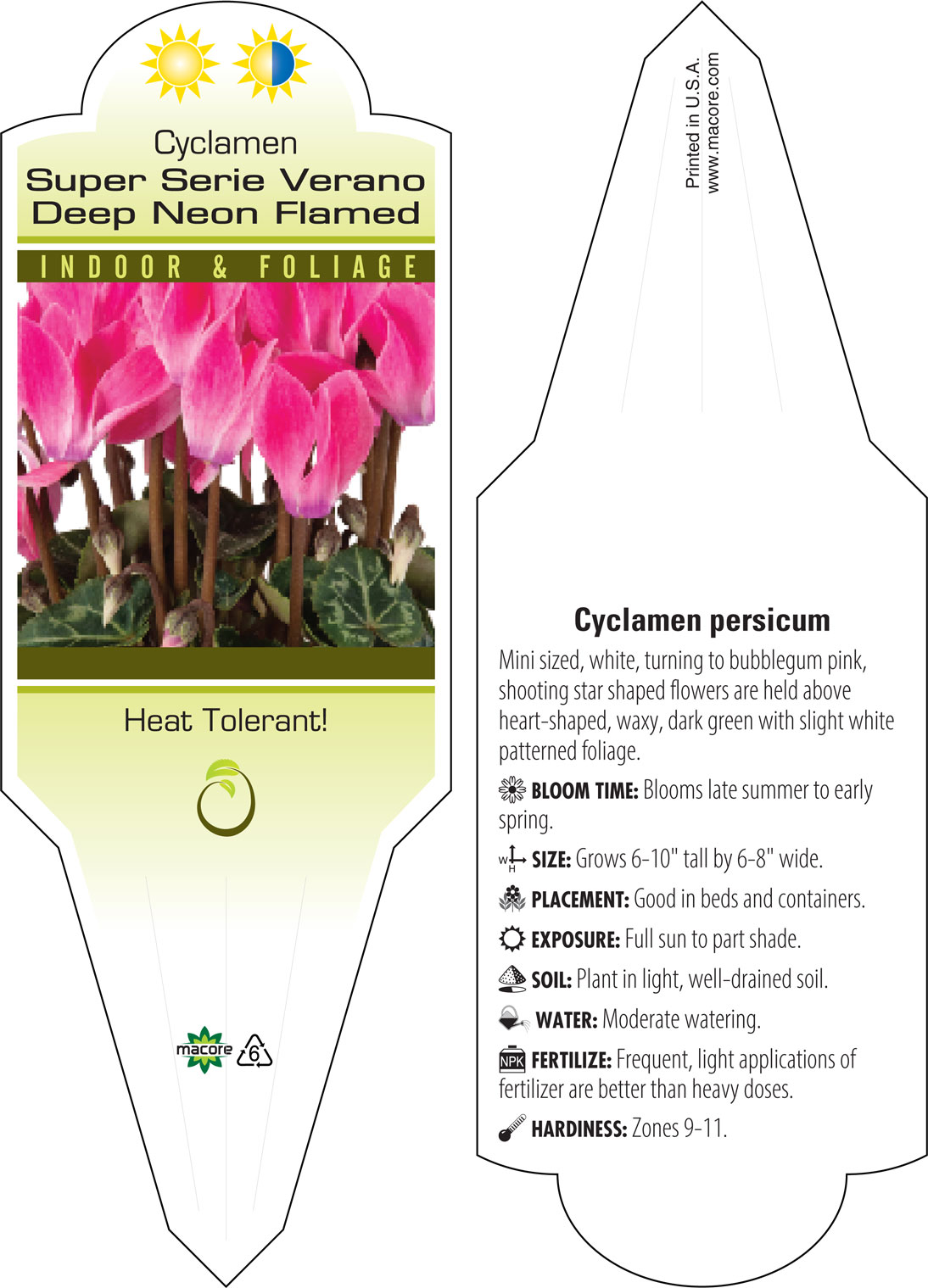 Cyclamen
Super Serie Verano Deep Neon Flamed

INDOOR & FOLIAGE

Heat Tolerant!

macore 6

Printed in U.S.A.
www.macore.com

Cyclamen persicum

Mini sized, white, turning to bubblegum pink, shooting star shaped flowers are held above heart-shaped, waxy, dark green with slight white patterned foliage.

BLOOM TIME: Blooms late summer to early spring.

W H SIZE: Grows 6-10" tall by 6-8" wide.

PLACEMENT: Good in beds and containers.

EXPOSURE: Full sun to part shade.

SOIL: Plant in light, well-drained soil.

WATER: Moderate watering.

NPK FERTILIZE: Frequent, light applications of fertilizer are better than heavy doses.

HARDINESS: Zones 9-11.